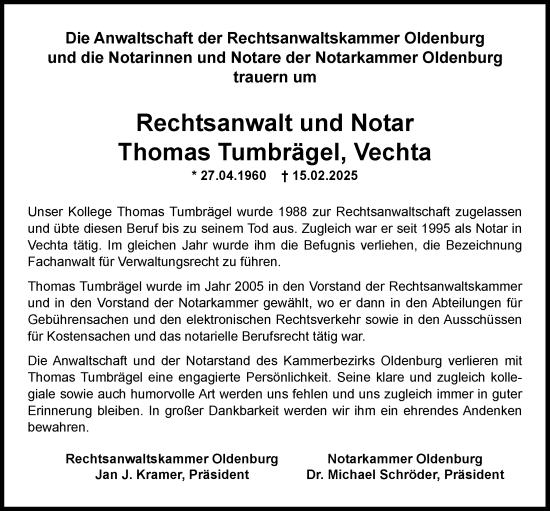 Die Anwaltschaft der Rechtsanwaltskammer Oldenburg und die Notarinnen und Notare der Notarkammer Oldenburg trauern um

Rechtsanwalt und Notar
Thomas Tumbrägel, Vechta
* 27.04.1960 † 15.02.2025

Unser Kollege Thomas Tumbrägel wurde 1988 zur Rechtsanwaltschaft zugelassen und übte diesen Beruf bis zu seinem Tod aus. Zugleich war er seit 1995 als Notar in Vechta tätig. Im gleichen Jahr wurde ihm die Befugnis verliehen, die Bezeichnung Fachanwalt für Verwaltungsrecht zu führen.

Thomas Tumbrägel wurde im Jahr 2005 in den Vorstand der Rechtsanwaltskammer und in den Vorstand der Notarkammer gewählt, wo er dann in den Abteilungen für Gebührensachen und den elektronischen Rechtsverkehr sowie in den Ausschüssen für Kostensachen und das notarielle Berufsrecht tätig war.

Die Anwaltschaft und der Notarstand des Kammerbezirks Oldenburg verlieren mit Thomas Tumbrägel eine engagierte Persönlichkeit. Seine klare und zugleich kollegiale sowie auch humorvolle Art werden uns fehlen und uns zugleich immer in guter Erinnerung bleiben. In großer Dankbarkeit werden wir ihm ein ehrendes Andenken bewahren.

Rechtsanwaltskammer Oldenburg
Jan J. Kramer, Präsident

Notarkammer Oldenburg
Dr. Michael Schröder, Präsident